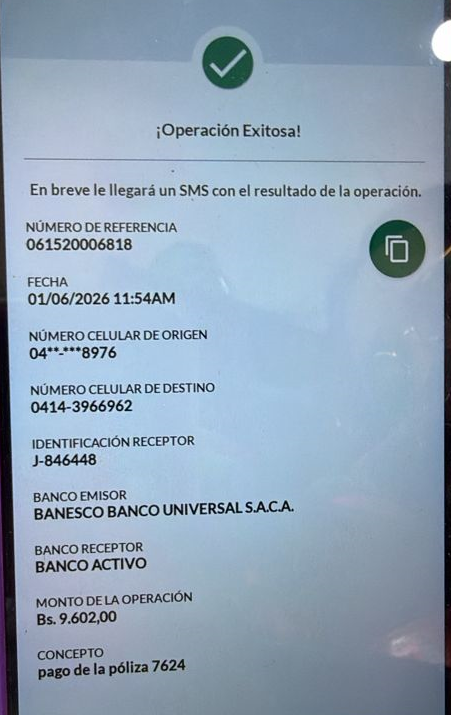 ¡Operación Exitosa!

En breve le llegará un SMS con el resultado de la operación.

NÚMERO DE REFERENCIA
061520006818

FECHA
01/06/2026 11:54AM

NÚMERO CELULAR DE ORIGEN
04**-***8976

NÚMERO CELULAR DE DESTINO
0414-3966962

IDENTIFICACIÓN RECEPTOR
J-846448

BANCO EMISOR
BANESCO BANCO UNIVERSAL S.A.C.A.

BANCO RECEPTOR
BANCO ACTIVO

MONTO DE LA OPERACIÓN
Bs. 9.602,00

CONCEPTO
pago de la póliza 7624